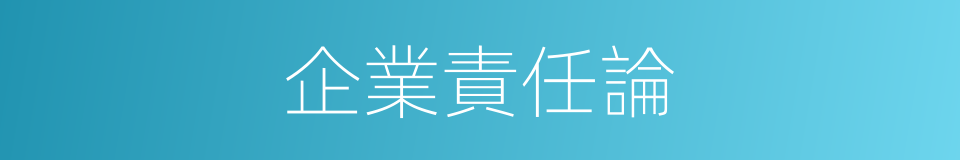 企業責任論